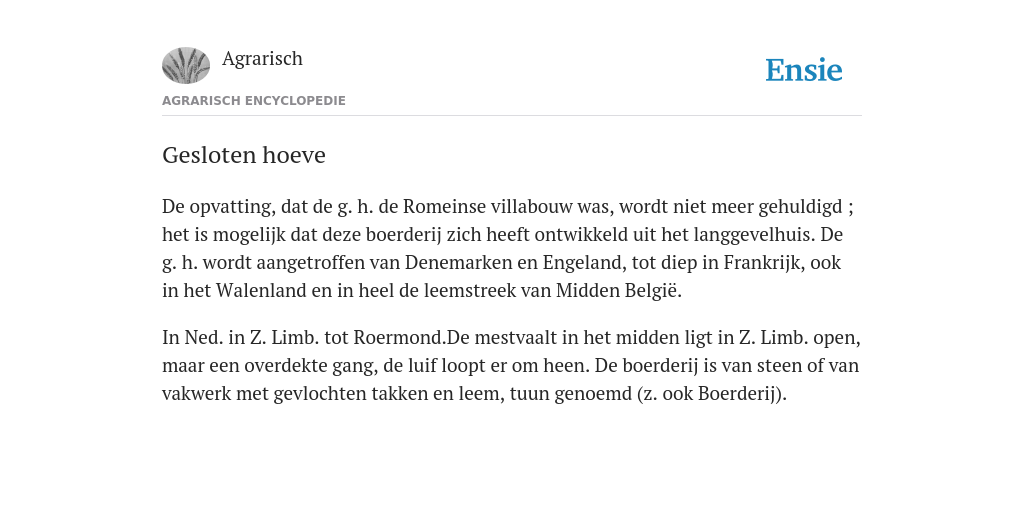 Agrarisch

Ensie

AGRARISCH ENCYCLOPEDIE

Gesloten hoeve

De opvatting, dat de g. h. de Romeinse villabouw was, wordt niet meer gehuldigd ; het is mogelijk dat deze boerderij zich heeft ontwikkeld uit het langgevelhuis. De g. h. wordt aangetroffen van Denemarken en Engeland, tot diep in Frankrijk, ook in het Walenland en in heel de leemstreek van Midden België.

In Ned. in Z. Limb. tot Roermond.De mestvaalt in het midden ligt in Z. Limb. open, maar een overdekte gang, de luif loopt er om heen. De boerderij is van steen of van vakwerk met gevlochten takken en leem, tuun genoemd (z. ook Boerderij).